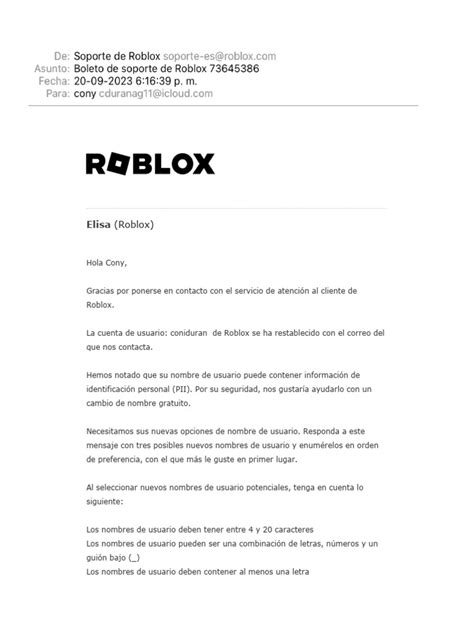 De: Soporte de Roblox soporte-es@roblox.com
Asunto: Boleto de soporte de Roblox 73645386
Fecha: 20-09-2023 6:16:39 p. m.
Para: cony cduranag11@icloud.com

ROBLOX

Elisa (Roblox)

Hola Cony,

Gracias por ponerse en contacto con el servicio de atención al cliente de Roblox.

La cuenta de usuario: coniduran de Roblox se ha restablecido con el correo del que nos contacta.

Hemos notado que su nombre de usuario puede contener información de identificación personal (PII). Por su seguridad, nos gustaría ayudarlo con un cambio de nombre gratuito.

Necesitamos sus nuevas opciones de nombre de usuario. Responda a este mensaje con tres posibles nuevos nombres de usuario y enumérelos en orden de preferencia, con el que más le guste en primer lugar.

Al seleccionar nuevos nombres de usuario potenciales, tenga en cuenta lo siguiente:

Los nombres de usuario deben tener entre 4 y 20 caracteres
Los nombres de usuario pueden ser una combinación de letras, números y un guión bajo (_)
Los nombres de usuario deben contener al menos una letra